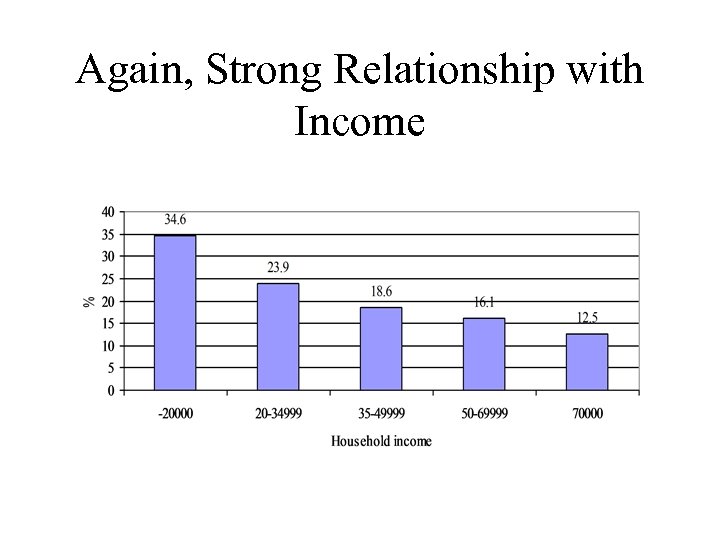 Again, Strong Relationship with Income

40
35
30
25
20
15
10
5
0

%

34.6
23.9
18.6
16.1
12.5

-20000
20-34999
35-49999
50-69999
70000

Household income